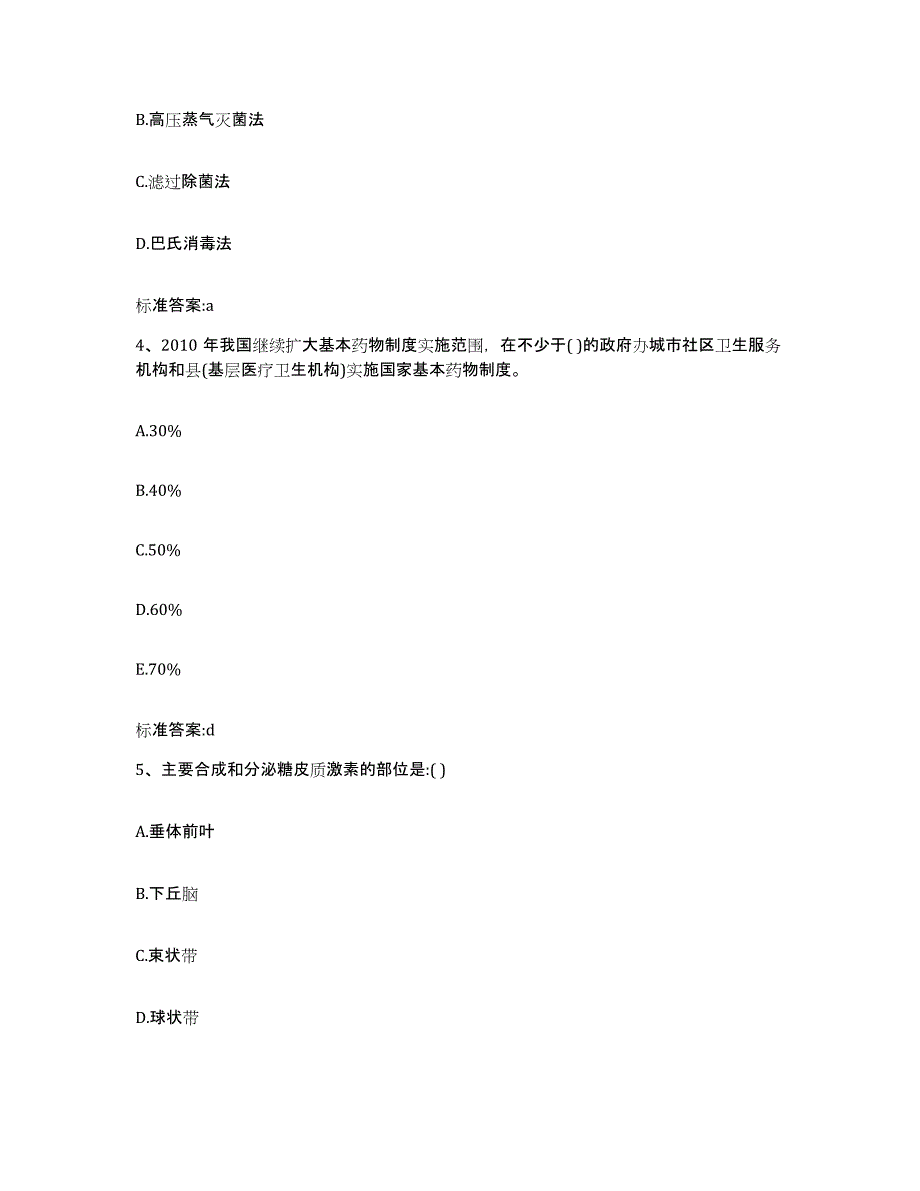 B.高压蒸气灭菌法

C.滤过除菌法

D.巴氏消毒法

标准答案:a

4、2010 年我国继续扩大基本药物制度实施范围，在不少于( )的政府办城市社区卫生服务机构和县(基层医疗卫生机构)实施国家基本药物制度。

A.30%

B.40%

C.50%

D.60%

E.70%

标准答案:d

5、主要合成和分泌糖皮质激素的部位是:( )

A.垂体前叶

B.下丘脑

C.束状带

D.球状带